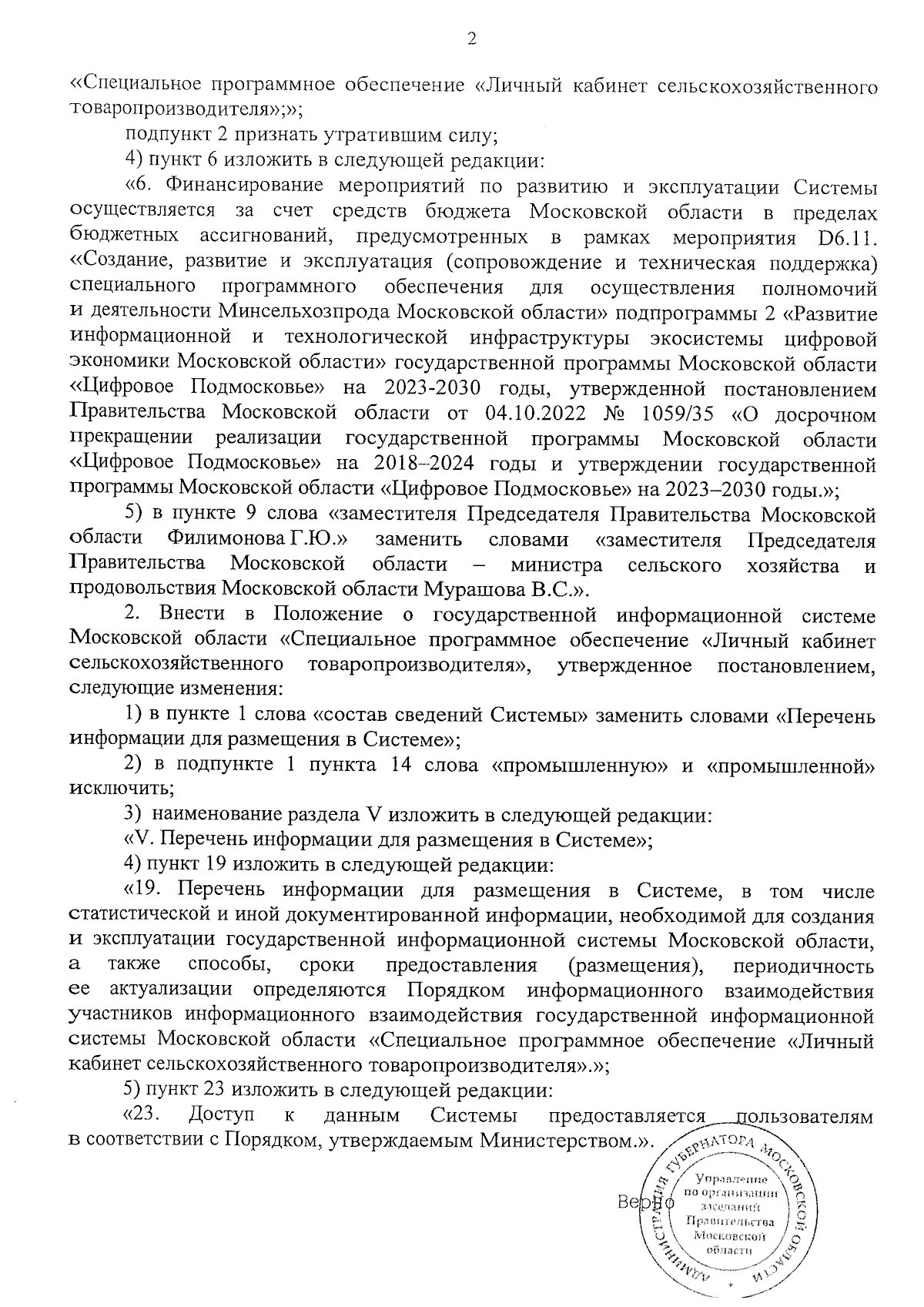 2

«Специальное программное обеспечение «Личный кабинет сельскохозяйственного товаропроизводителя»;»;

подпункт 2 признать утратившим силу;

4) пункт 6 изложить в следующей редакции:

«6. Финансирование мероприятий по развитию и эксплуатации Системы осуществляется за счет средств бюджета Московской области в пределах бюджетных ассигнований, предусмотренных в рамках мероприятия D6.11. «Создание, развитие и эксплуатация (сопровождение и техническая поддержка) специального программного обеспечения для осуществления полномочий и деятельности Минсельхозпрода Московской области» подпрограммы 2 «Развитие информационной и технологической инфраструктуры экосистемы цифровой экономики Московской области» государственной программы Московской области «Цифровое Подмосковье» на 2023-2030 годы, утвержденной постановлением Правительства Московской области от 04.10.2022 № 1059/35 «О досрочном прекращении реализации государственной программы Московской области «Цифровое Подмосковье» на 2018–2024 годы и утверждении государственной программы Московской области «Цифровое Подмосковье» на 2023–2030 годы.»;

5) в пункте 9 слова «заместителя Председателя Правительства Московской области Филимонова Г.Ю.» заменить словами «заместителя Председателя Правительства Московской области – министра сельского хозяйства и продовольствия Московской области Мурашова В.С.».

2. Внести в Положение о государственной информационной системе Московской области «Специальное программное обеспечение «Личный кабинет сельскохозяйственного товаропроизводителя», утвержденное постановлением, следующие изменения:

1) в пункте 1 слова «состав сведений Системы» заменить словами «Перечень информации для размещения в Системе»;

2) в подпункте 1 пункта 14 слова «промышленную» и «промышленной» исключить;

3) наименование раздела V изложить в следующей редакции:

«V. Перечень информации для размещения в Системе»;

4) пункт 19 изложить в следующей редакции:

«19. Перечень информации для размещения в Системе, в том числе статистической и иной документированной информации, необходимой для создания и эксплуатации государственной информационной системы Московской области, а также способы, сроки предоставления (размещения), периодичность ее актуализации определяются Порядком информационного взаимодействия участников информационного взаимодействия государственной информационной системы Московской области «Специальное программное обеспечение «Личный кабинет сельскохозяйственного товаропроизводителя».»;

5) пункт 23 изложить в следующей редакции:

«23. Доступ к данным Системы предоставляется пользователям в соответствии с Порядком, утверждаемым Министерством.».

Верно

АДМИНИСТРАЦИЯ ГУБЕРНАТОРА МОСКОВСКОЙ ОБЛАСТИ
Управление по организации заседаний Правительства Московской области